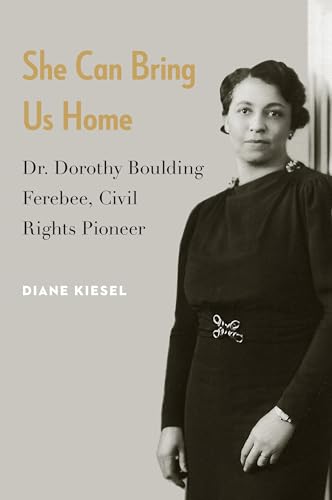 She Can Bring Us Home

Dr. Dorothy Boulding Ferebee, Civil Rights Pioneer

DIANE KIESEL